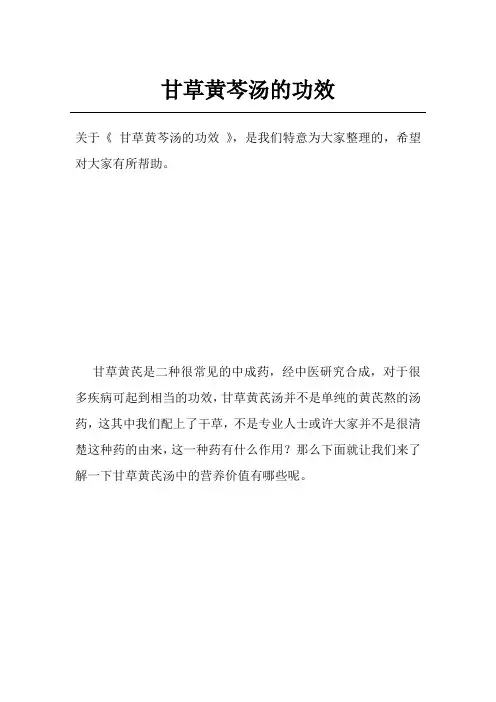 甘草黄芩汤的功效

关于《 甘草黄芩汤的功效 》，是我们特意为大家整理的，希望对大家有所帮助。

甘草黄芪是二种很常见的中成药，经中医研究合成，对于很多疾病可起到相当的功效，甘草黄芪汤并不是单纯的黄芪熬的汤药，这其中我们配上了干草，不是专业人士或许大家并不是很清楚这种药的由来，这一种药有什么作用？那么下面就让我们来了解一下甘草黄芪汤中的营养价值有哪些呢。